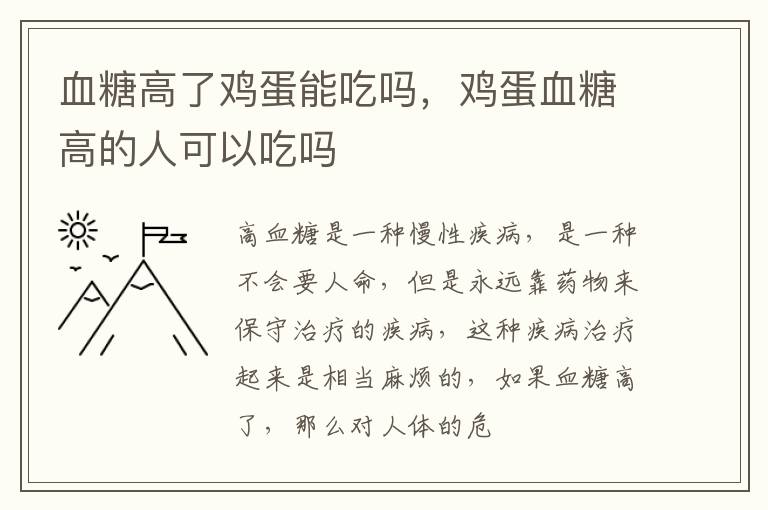 血糖高了鸡蛋能吃吗，鸡蛋血糖高的人可以吃吗

高血糖是一种慢性疾病，是一种不会要人命，但是永远靠药物来保守治疗的疾病，这种疾病治疗起来是相当麻烦的，如果血糖高了，那么对人体的危